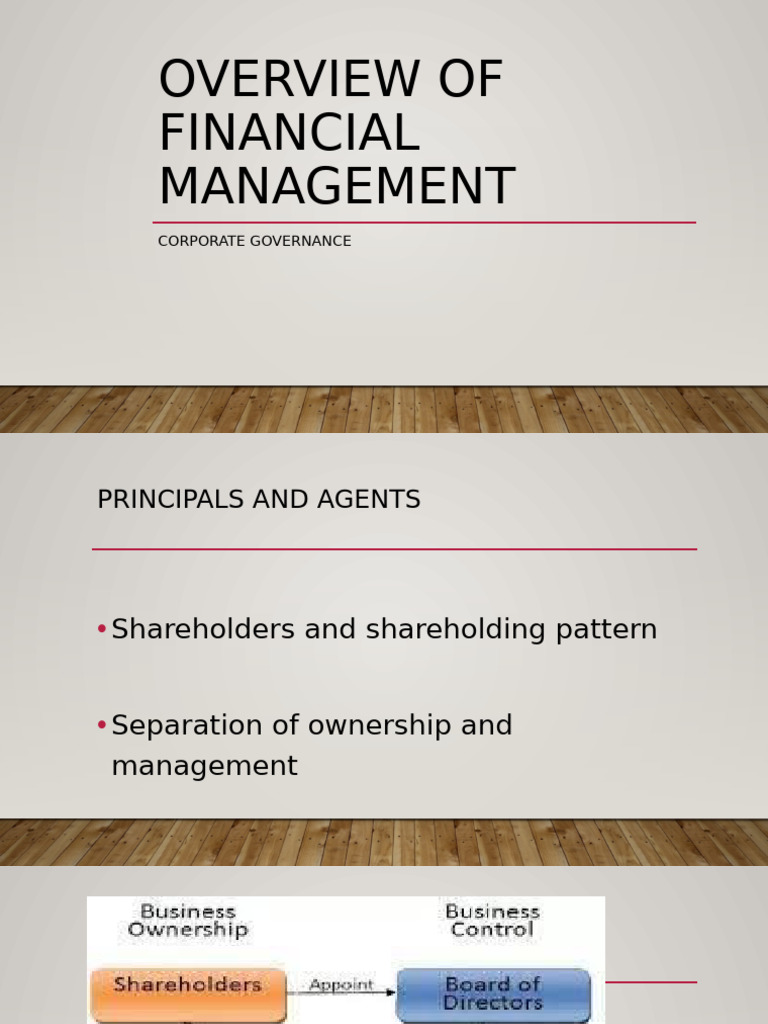 OVERVIEW OF FINANCIAL MANAGEMENT

CORPORATE GOVERNANCE

PRINCIPALS AND AGENTS

• Shareholders and shareholding pattern

• Separation of ownership and management

Business Ownership

Business Control

Shareholders

Appoint

Board of Directors